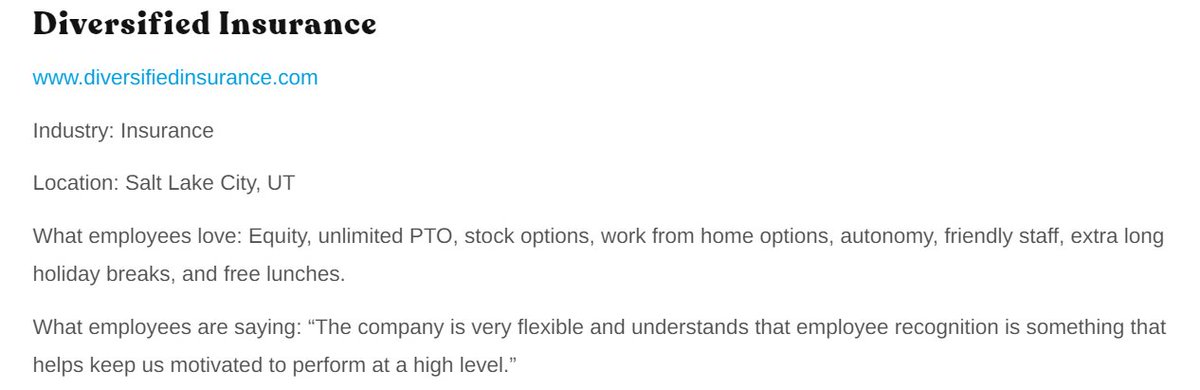 Diversified Insurance

www.diversifiedinsurance.com

Industry: Insurance

Location: Salt Lake City, UT

What employees love: Equity, unlimited PTO, stock options, work from home options, autonomy, friendly staff, extra long holiday breaks, and free lunches.

What employees are saying: “The company is very flexible and understands that employee recognition is something that helps keep us motivated to perform at a high level.”